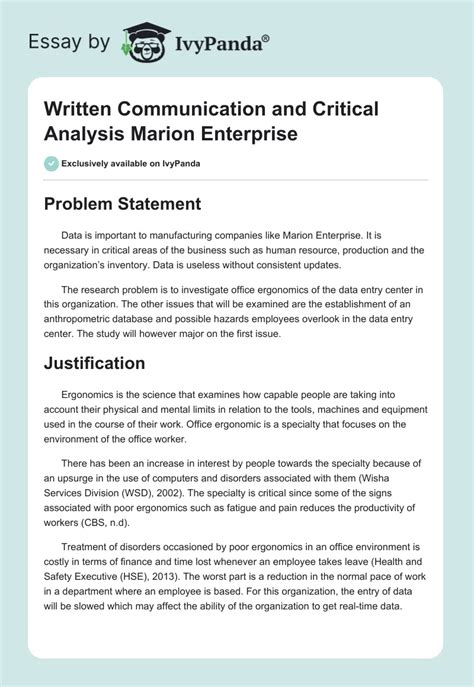 Essay by IvyPanda®

Written Communication and Critical Analysis Marion Enterprise

Exclusively available on IvyPanda

Problem Statement

Data is important to manufacturing companies like Marion Enterprise. It is necessary in critical areas of the business such as human resource, production and the organization's inventory. Data is useless without consistent updates.

The research problem is to investigate office ergonomics of the data entry center in this organization. The other issues that will be examined are the establishment of an anthropometric database and possible hazards employees overlook in the data entry center. The study will however major on the first issue.

Justification

Ergonomics is the science that examines how capable people are taking into account their physical and mental limits in relation to the tools, machines and equipment used in the course of their work. Office ergonomic is a specialty that focuses on the environment of the office worker.

There has been an increase in interest by people towards the specialty because of an upsurge in the use of computers and disorders associated with them (Wisha Services Division (WSD), 2002). The specialty is critical since some of the signs associated with poor ergonomics such as fatigue and pain reduces the productivity of workers (CBS, n.d).

Treatment of disorders occasioned by poor ergonomics in an office environment is costly in terms of finance and time lost whenever an employee takes leave (Health and Safety Executive (HSE), 2013). The worst part is a reduction in the normal pace of work in a department where an employee is based. For this organization, the entry of data will be slowed which may affect the ability of the organization to get real-time data.